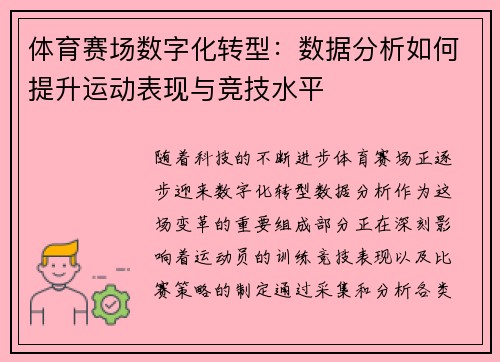 体育赛场数字化转型：数据分析如何提升运动表现与竞技水平

随着科技的不断进步体育赛场正逐步迎来数字化转型数据分析作为这场变革的重要组成部分正在深刻影响着运动员的训练竞技表现以及比赛策略的制定通过采集和分析各类